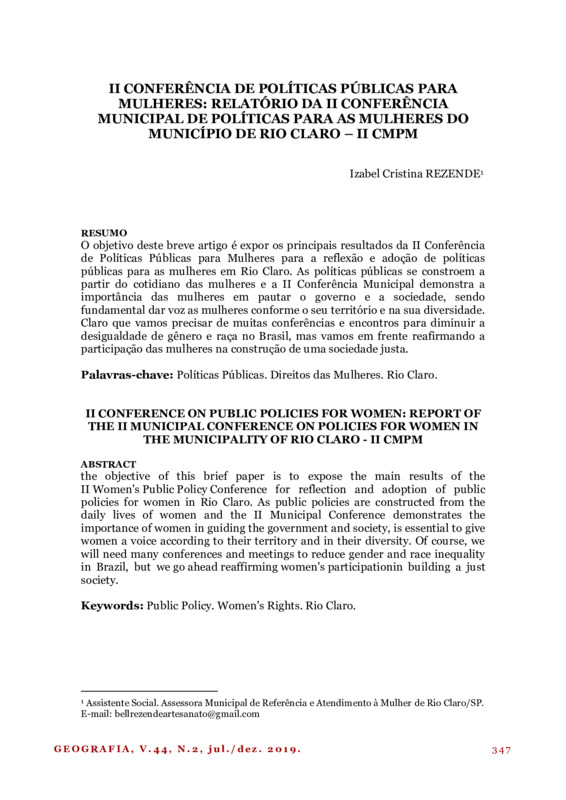 II CONFERÊNCIA DE POLÍTICAS PÚBLICAS PARA MULHERES: RELATÓRIO DA II CONFERÊNCIA MUNICIPAL DE POLÍTICAS PARA AS MULHERES DO MUNICÍPIO DE RIO CLARO – II CMPM

Izabel Cristina REZENDE¹

RESUMO
O objetivo deste breve artigo é expor os principais resultados da II Conferência de Políticas Públicas para Mulheres para a reflexão e adoção de políticas públicas para as mulheres em Rio Claro. As políticas públicas se constroem a partir do cotidiano das mulheres e a II Conferência Municipal demonstra a importância das mulheres em pautar o governo e a sociedade, sendo fundamental dar voz as mulheres conforme o seu território e na sua diversidade. Claro que vamos precisar de muitas conferências e encontros para diminuir a desigualdade de gênero e raça no Brasil, mas vamos em frente reafirmando a participação das mulheres na construção de uma sociedade justa.

Palavras-chave: Políticas Públicas. Direitos das Mulheres. Rio Claro.

II CONFERENCE ON PUBLIC POLICIES FOR WOMEN: REPORT OF THE II MUNICIPAL CONFERENCE ON POLICIES FOR WOMEN IN THE MUNICIPALITY OF RIO CLARO - II CMPM

ABSTRACT
the objective of this brief paper is to expose the main results of the II Women's Public Policy Conference for reflection and adoption of public policies for women in Rio Claro. As public policies are constructed from the daily lives of women and the II Municipal Conference demonstrates the importance of women in guiding the government and society, is essential to give women a voice according to their territory and in their diversity. Of course, we will need many conferences and meetings to reduce gender and race inequality in Brazil, but we go ahead reaffirming women's participationin building a just society.

Keywords: Public Policy. Women's Rights. Rio Claro.

¹ Assistente Social. Assessora Municipal de Referência e Atendimento à Mulher de Rio Claro/SP. E-mail: bellrezendeartesanato@gmail.com

GEOGRAFIA, V.44, N.2, jul./dez. 2019.

347